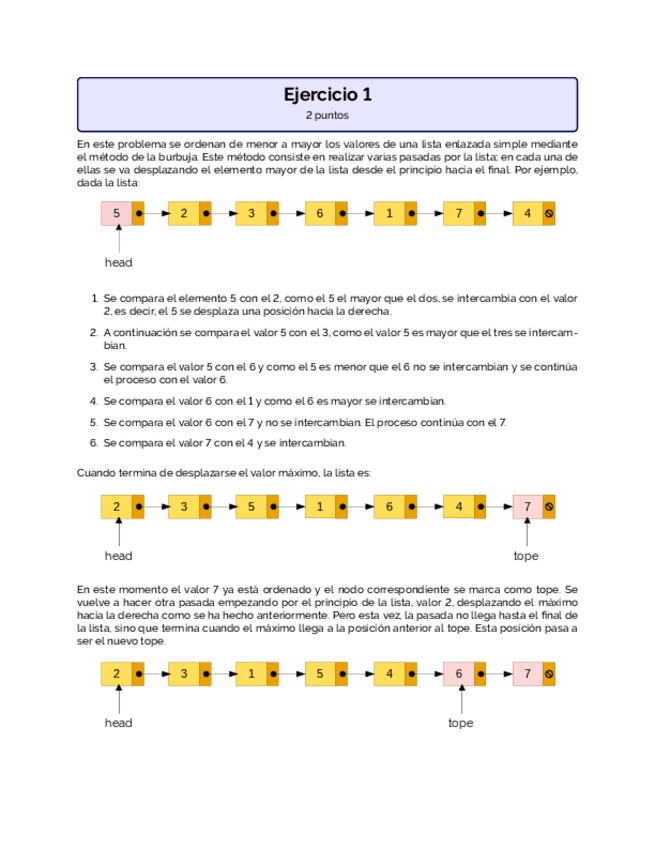 Ejercicio 1
2 puntos

En este problema se ordenan de menor a mayor los valores de una lista enlazada simple mediante el método de la burbuja. Este método consiste en realizar varias pasadas por la lista; en cada una de ellas se va desplazando el elemento mayor de la lista desde el principio hacia el final. Por ejemplo, dada la lista:

5 2 3 6 1 7 4

head

1. Se compara el elemento 5 con el 2, como el 5 el mayor que el dos, se intercambia con el valor 2, es decir, el 5 se desplaza una posición hacia la derecha.
2. A continuación se compara el valor 5 con el 3, como el valor 5 es mayor que el tres se intercambian.
3. Se compara el valor 5 con el 6 y como el 5 es menor que el 6 no se intercambian y se continúa el proceso con el valor 6.
4. Se compara el valor 6 con el 1 y como el 6 es mayor se intercambian.
5. Se compara el valor 6 con el 7 y no se intercambian. El proceso continúa con el 7.
6. Se compara el valor 7 con el 4 y se intercambian.

Cuando termina de desplazarse el valor máximo, la lista es:

2 3 5 1 6 4 7

head tope

En este momento el valor 7 ya está ordenado y el nodo correspondiente se marca como tope. Se vuelve a hacer otra pasada empezando por el principio de la lista, valor 2, desplazando el máximo hacia la derecha como se ha hecho anteriormente. Pero esta vez, la pasada no llega hasta el final de la lista, sino que termina cuando el máximo llega a la posición anterior al tope. Esta posición pasa a ser el nuevo tope.

2 3 1 5 4 6 7

head tope